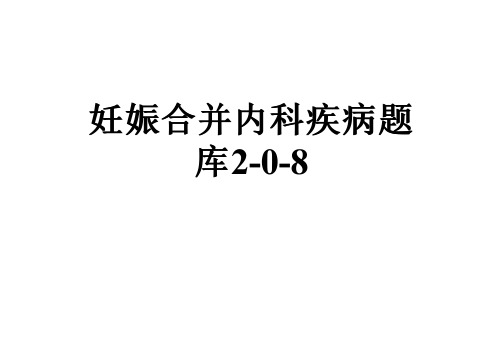 妊娠合并内科疾病题库2-0-8